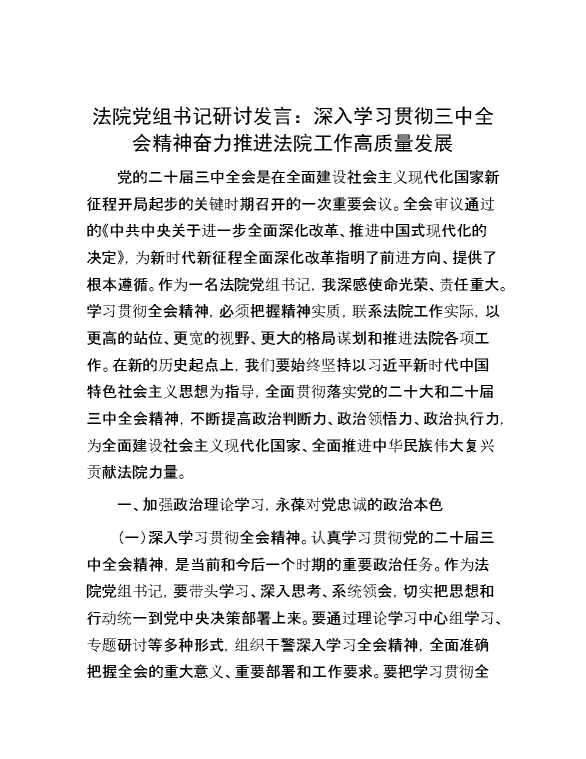 法院党组书记研讨发言：深入学习贯彻三中全会精神奋力推进法院工作高质量发展

党的二十届三中全会是在全面建设社会主义现代化国家新征程开局起步的关键时期召开的一次重要会议。全会审议通过的《中共中央关于进一步全面深化改革、推进中国式现代化的决定》，为新时代新征程全面深化改革指明了前进方向、提供了根本遵循。作为一名法院党组书记，我深感使命光荣、责任重大。学习贯彻全会精神，必须把握精神实质，联系法院工作实际，以更高的站位、更宽的视野、更大的格局谋划和推进法院各项工作。在新的历史起点上，我们要始终坚持以习近平新时代中国特色社会主义思想为指导，全面贯彻落实党的二十大和二十届三中全会精神，不断提高政治判断力、政治领悟力、政治执行力，为全面建设社会主义现代化国家、全面推进中华民族伟大复兴贡献法院力量。

一、加强政治理论学习，永葆对党忠诚的政治本色

（一）深入学习贯彻全会精神。认真学习贯彻党的二十届三中全会精神，是当前和今后一个时期的重要政治任务。作为法院党组书记，要带头学习、深入思考、系统领会，切实把思想和行动统一到党中央决策部署上来。要通过理论学习中心组学习、专题研讨等多种形式，组织干警深入学习全会精神，全面准确把握全会的重大意义、重要部署和工作要求。要把学习贯彻全